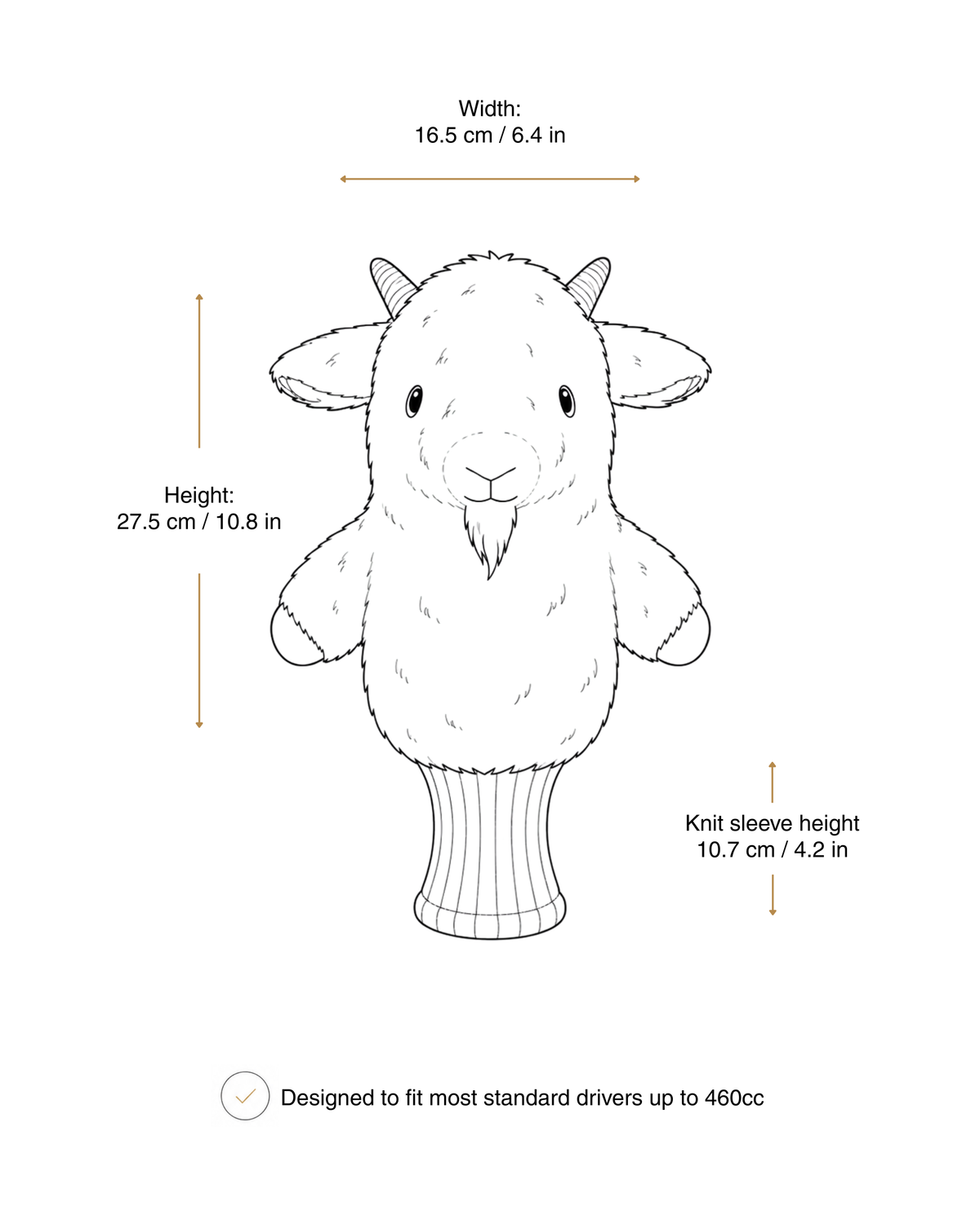 Width:
16.5 cm / 6.4 in

Height:
27.5 cm / 10.8 in

Knit sleeve height
10.7 cm / 4.2 in

Designed to fit most standard drivers up to 460cc